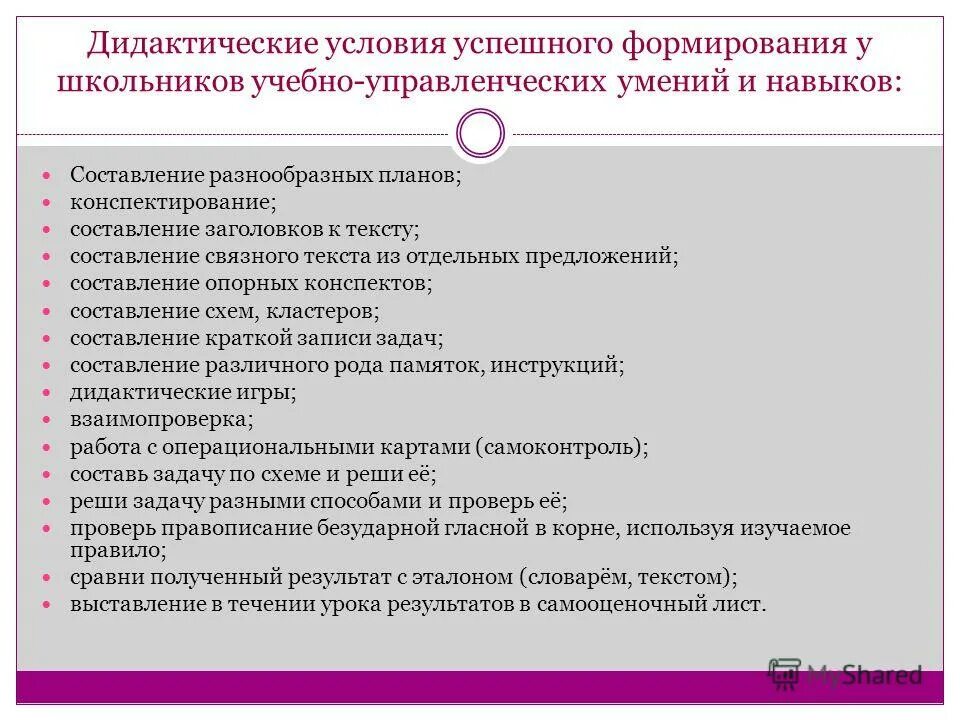 Дидактические условия успешного формирования у школьников учебно-управленческих умений и навыков:

- Составление разнообразных планов;
- конспектирование;
- составление заголовков к тексту;
- составление связного текста из отдельных предложений;
- составление опорных конспектов;
- составление схем, кластеров;
- составление краткой записи задач;
- составление различного рода памяток, инструкций;
- дидактические игры;
- взаимопроверка;
- работа с операциональными картами (самоконтроль);
- составь задачу по схеме и реши её;
- реши задачу разными способами и проверь её;
- проверь правописание безударной гласной в корне, используя изучаемое правило;
- сравни полученный результат с эталоном (словарём, текстом);
- выставление в течении урока результатов в самооценочный лист.

MyShared